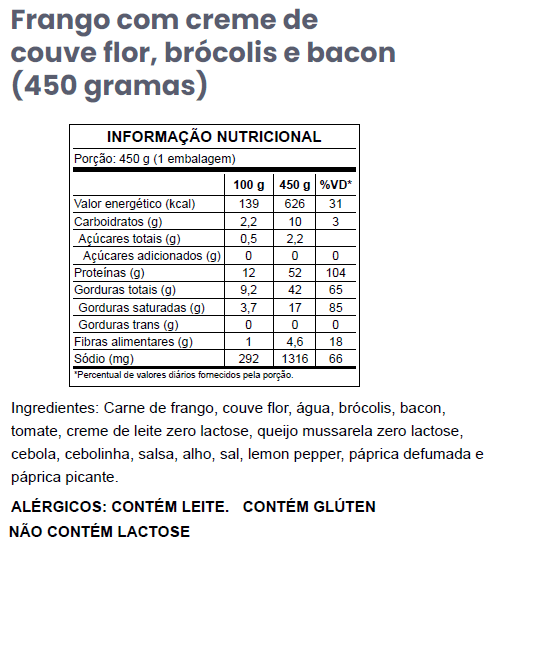 Frango com creme de couve flor, brócolis e bacon (450 gramas)

INFORMAÇÃO NUTRICIONAL

Porção: 450 g (1 embalagem)

| | 100 g | 450 g | %VD* |
|---|---|---|---|
| Valor energético (kcal) | 139 | 626 | 31 |
| Carboidratos (g) | 2,2 | 10 | 3 |
| Açúcares totais (g) | 0,5 | 2,2 | |
| Açúcares adicionados (g) | 0 | 0 | 0 |
| Proteínas (g) | 12 | 52 | 104 |
| Gorduras totais (g) | 9,2 | 42 | 65 |
| Gorduras saturadas (g) | 3,7 | 17 | 85 |
| Gorduras trans (g) | 0 | 0 | 0 |
| Fibras alimentares (g) | 1 | 4,6 | 18 |
| Sódio (mg) | 292 | 1316 | 66 |

*Percentual de valores diários fornecidos pela porção.

Ingredientes: Carne de frango, couve flor, água, brócolis, bacon, tomate, creme de leite zero lactose, queijo mussarela zero lactose, cebola, cebolinha, salsa, alho, sal, lemon pepper, páprica defumada e páprica picante.

ALÉRGICOS: CONTÉM LEITE. CONTÉM GLÚTEN
NÃO CONTÉM LACTOSE